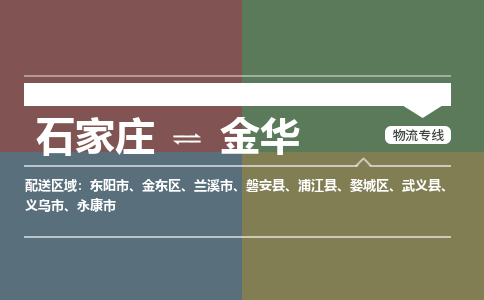 石家庄 ⇌ 金华

物流专线

配送区域：东阳市、金东区、兰溪市、磐安县、浦江县、婺城区、武义县、义乌市、永康市